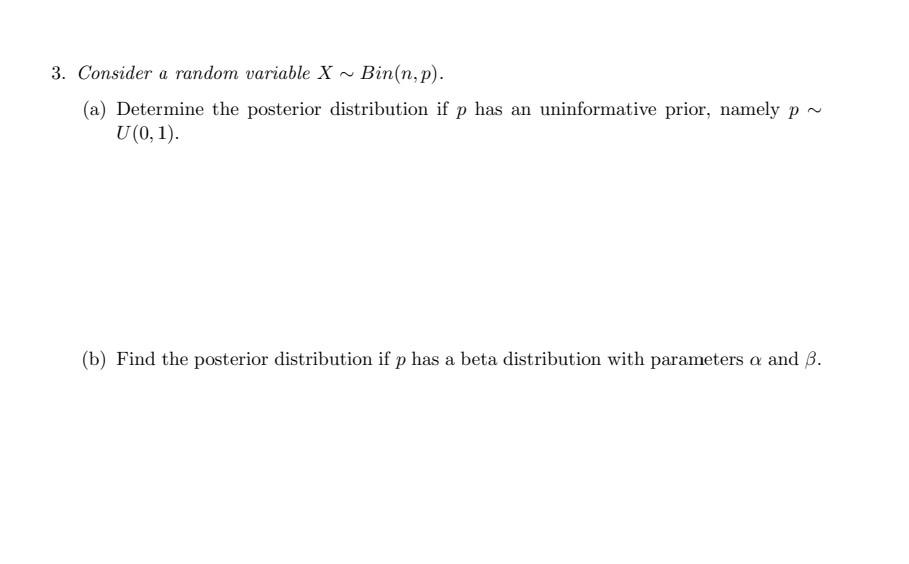 3. Consider a random variable $X \sim Bin(n, p)$.

(a) Determine the posterior distribution if $p$ has an uninformative prior, namely $p \sim U(0, 1)$.

(b) Find the posterior distribution if $p$ has a beta distribution with parameters $\alpha$ and $\beta$.